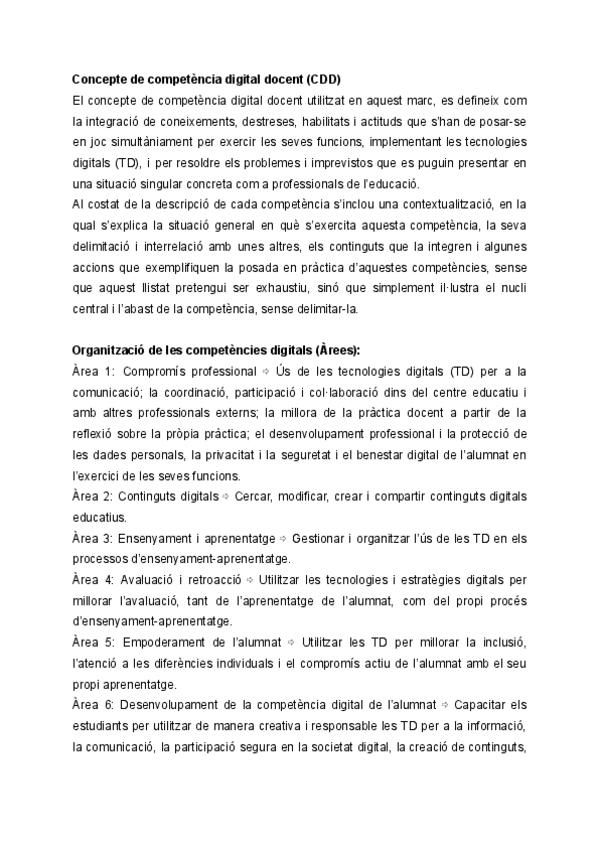 **Concepte de competència digital docent (CDD)**
El concepte de competència digital docent utilitzat en aquest marc, es defineix com la integració de coneixements, destreses, habilitats i actituds que s'han de posar-se en joc simultàniament per exercir les seves funcions, implementant les tecnologies digitals (TD), i per resoldre els problemes i imprevistos que es puguin presentar en una situació singular concreta com a professionals de l'educació.
Al costat de la descripció de cada competència s'inclou una contextualització, en la qual s'explica la situació general en què s'exercita aquesta competència, la seva delimitació i interrelació amb unes altres, els continguts que la integren i algunes accions que exemplifiquen la posada en pràctica d'aquestes competències, sense que aquest llistat pretengui ser exhaustiu, sinó que simplement il·lustra el nucli central i l'abast de la competència, sense delimitar-la.

**Organització de les competències digitals (Àrees):**
Àrea 1: Compromís professional ⇨ Ús de les tecnologies digitals (TD) per a la comunicació; la coordinació, participació i col·laboració dins del centre educatiu i amb altres professionals externs; la millora de la pràctica docent a partir de la reflexió sobre la pròpia pràctica; el desenvolupament professional i la protecció de les dades personals, la privacitat i la seguretat i el benestar digital de l'alumnat en l'exercici de les seves funcions.
Àrea 2: Continguts digitals ⇨ Cercar, modificar, crear i compartir continguts digitals educatius.
Àrea 3: Ensenyament i aprenentatge ⇨ Gestionar i organitzar l'ús de les TD en els processos d'ensenyament-aprenentatge.
Àrea 4: Avaluació i retroacció ⇨ Utilitzar les tecnologies i estratègies digitals per millorar l'avaluació, tant de l'aprenentatge de l'alumnat, com del propi procés d'ensenyament-aprenentatge.
Àrea 5: Empoderament de l'alumnat ⇨ Utilitzar les TD per millorar la inclusió, l'atenció a les diferències individuals i el compromís actiu de l'alumnat amb el seu propi aprenentatge.
Àrea 6: Desenvolupament de la competència digital de l'alumnat ⇨ Capacitar els estudiants per utilitzar de manera creativa i responsable les TD per a la informació, la comunicació, la participació segura en la societat digital, la creació de continguts,